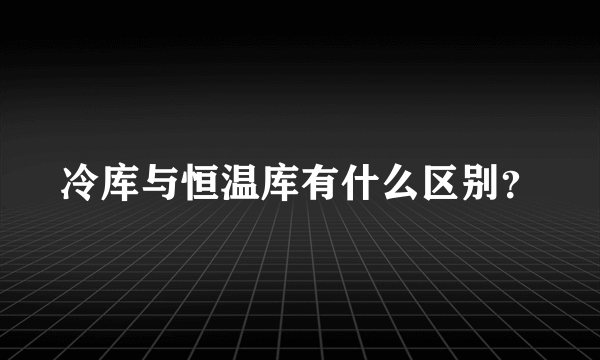 冷库与恒温库有什么区别?